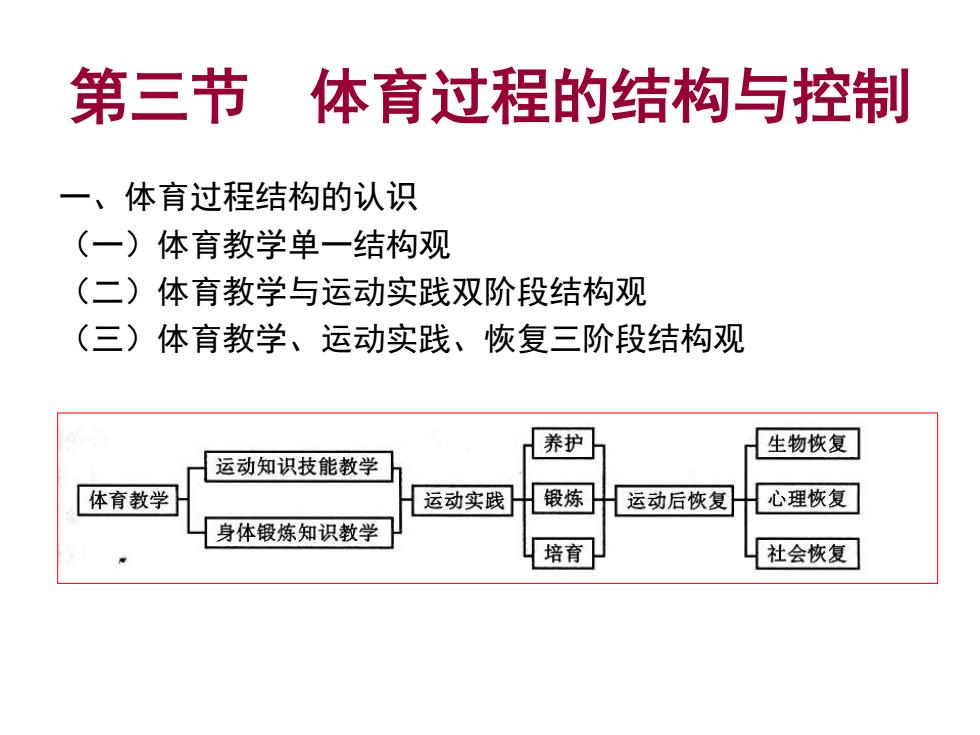 第三节　体育过程的结构与控制

一、体育过程结构的认识
（一）体育教学单一结构观
（二）体育教学与运动实践双阶段结构观
（三）体育教学、运动实践、恢复三阶段结构观

体育教学
运动知识技能教学
身体锻炼知识教学
运动实践
养护
锻炼
培育
运动后恢复
生物恢复
心理恢复
社会恢复